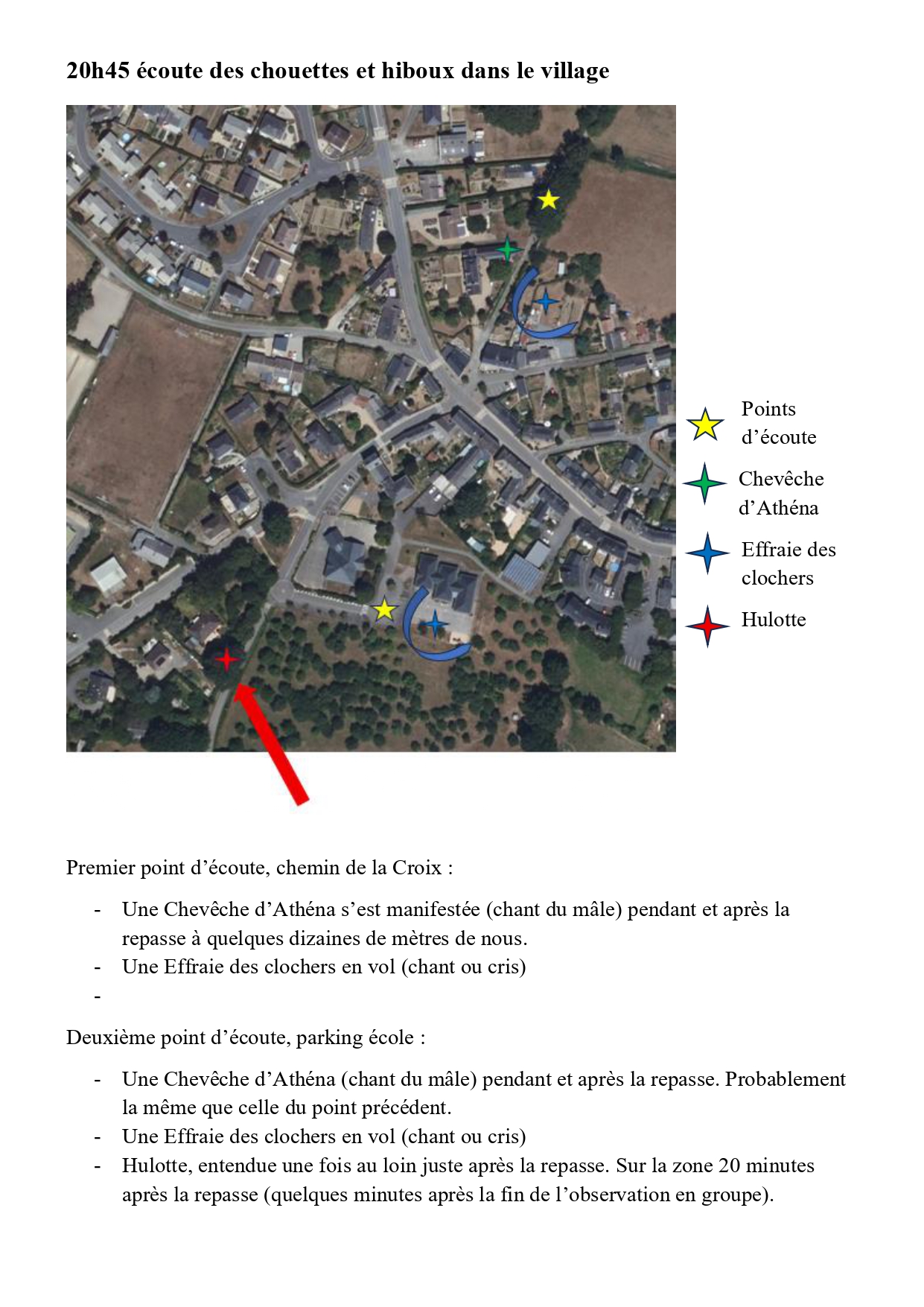 20h45 écoute des chouettes et hiboux dans le village

Points d'écoute

Chevêche d'Athéna

Effraie des clochers

Hulotte

Premier point d'écoute, chemin de la Croix :

- Une Chevêche d'Athéna s'est manifestée (chant du mâle) pendant et après la repasse à quelques dizaines de mètres de nous.
- Une Effraie des clochers en vol (chant ou cris)
- 

Deuxième point d'écoute, parking école :

- Une Chevêche d'Athéna (chant du mâle) pendant et après la repasse. Probablement la même que celle du point précédent.
- Une Effraie des clochers en vol (chant ou cris)
- Hulotte, entendue une fois au loin juste après la repasse. Sur la zone 20 minutes après la repasse (quelques minutes après la fin de l'observation en groupe).